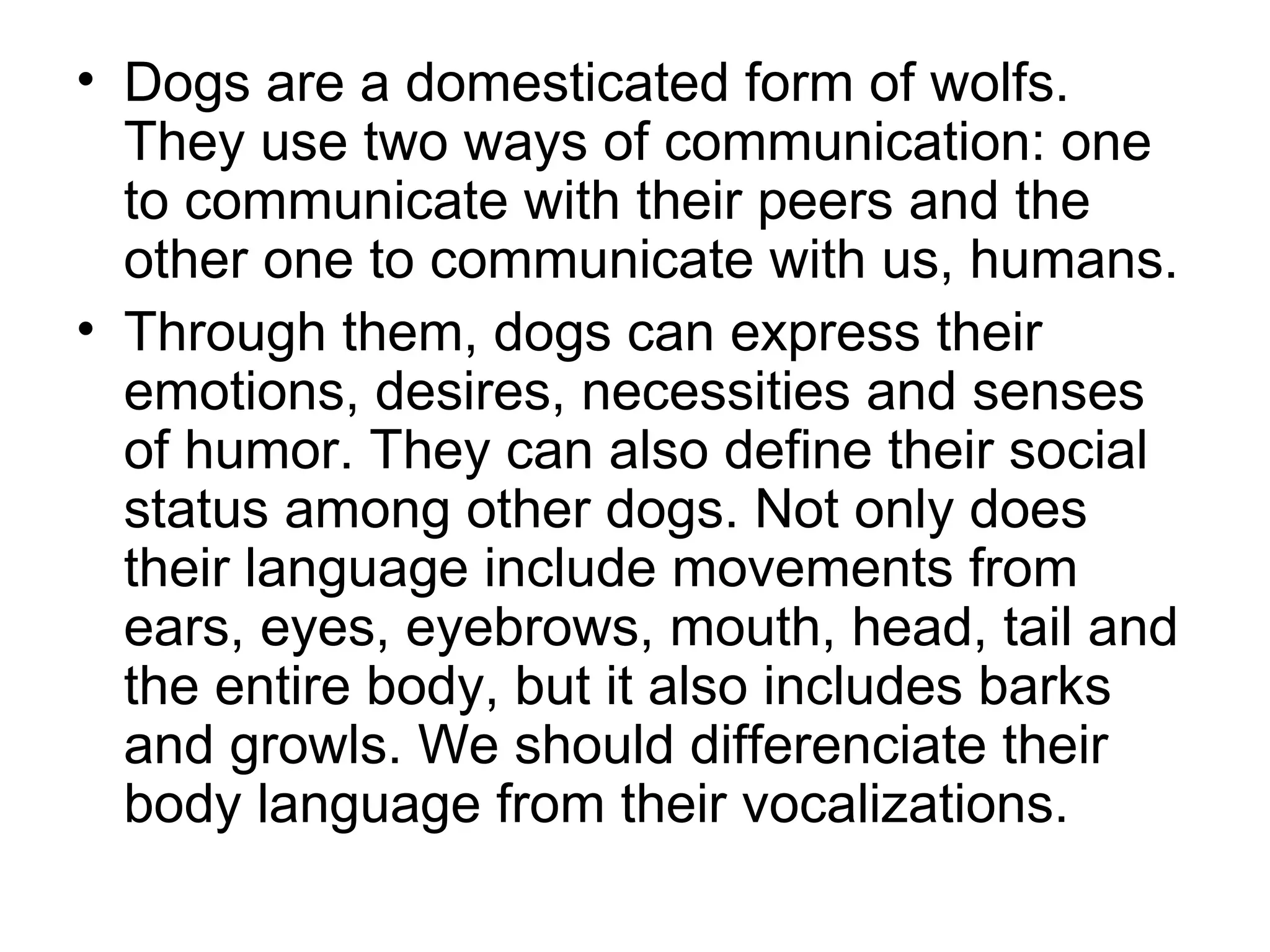 • Dogs are a domesticated form of wolfs. They use two ways of communication: one to communicate with their peers and the other one to communicate with us, humans.

• Through them, dogs can express their emotions, desires, necessities and senses of humor. They can also define their social status among other dogs. Not only does their language include movements from ears, eyes, eyebrows, mouth, head, tail and the entire body, but it also includes barks and growls. We should differenciate their body language from their vocalizations.